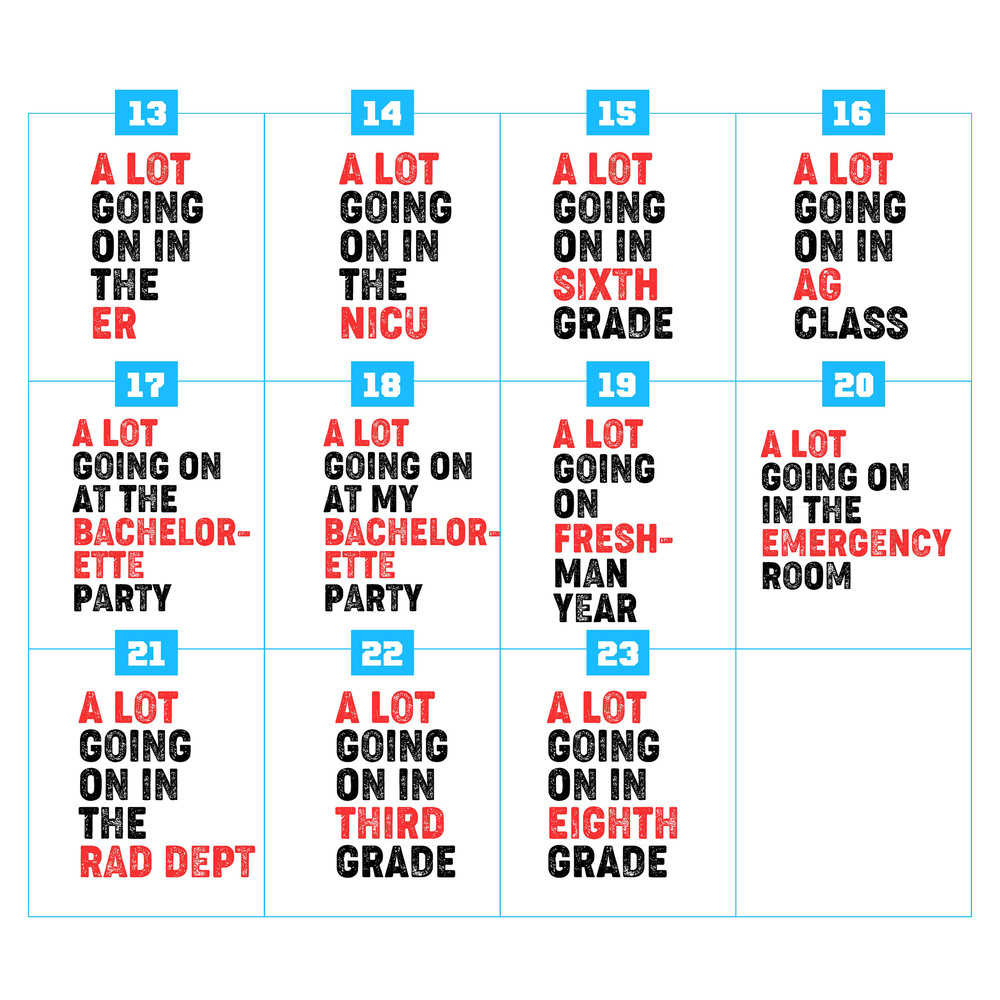 13

A LOT GOING ON IN THE ER

14

A LOT GOING ON IN THE NICU

15

A LOT GOING ON IN SIXTH GRADE

16

A LOT GOING ON IN AG CLASS

17

A LOT GOING ON AT THE BACHELORETTE PARTY

18

A LOT GOING ON AT MY BACHELORETTE PARTY

19

A LOT GOING ON FRESHMAN YEAR

20

A LOT GOING ON IN THE EMERGENCY ROOM

21

A LOT GOING ON IN THE RAD DEPT

22

A LOT GOING ON IN THIRD GRADE

23

A LOT GOING ON IN EIGHTH GRADE